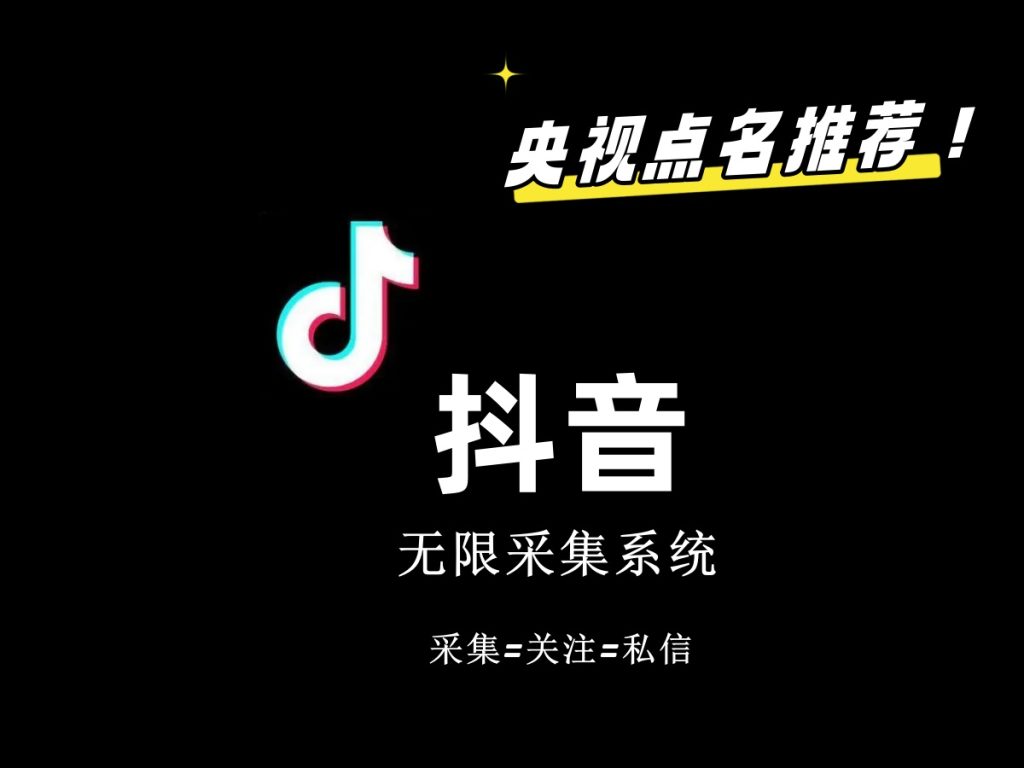 央视点名推荐！

抖音

无限采集系统

采集=关注=私信